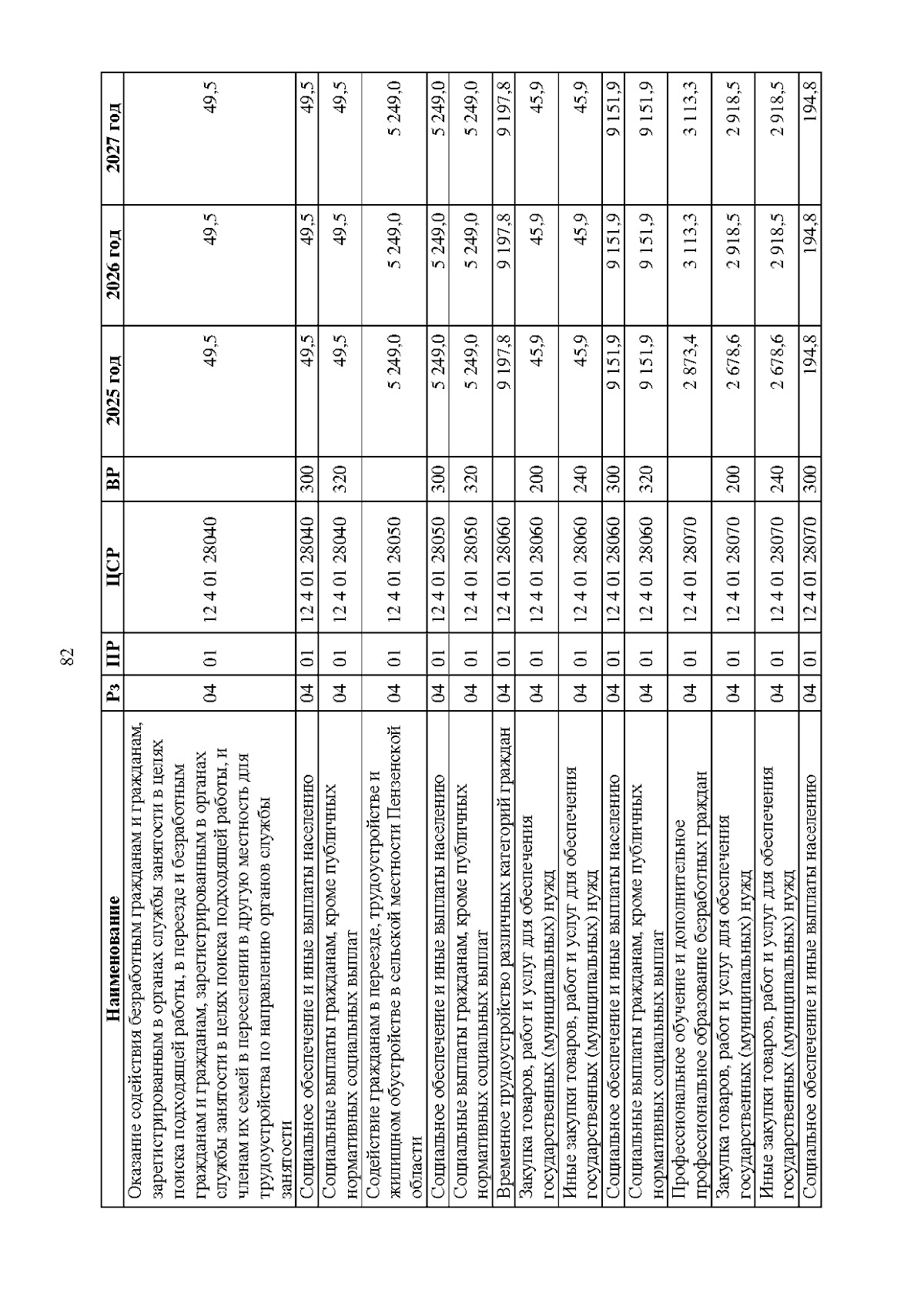 82

| Наименование | Рз | ПР | ЦСР | ВР | 2025 год | 2026 год | 2027 год |
|---|---|---|---|---|---|---|---|
| Оказание содействия безработным гражданам и гражданам, зарегистрированным в органах службы занятости в целях поиска подходящей работы, в переезде и безработным гражданам и гражданам, зарегистрированным в органах службы занятости в целях поиска подходящей работы, и членам их семей в переселении в другую местность для трудоустройства по направлению органов службы занятости | 04 | 01 | 12 4 01 28040 | | 49,5 | 49,5 | 49,5 |
| Социальное обеспечение и иные выплаты населению | 04 | 01 | 12 4 01 28040 | 300 | 49,5 | 49,5 | 49,5 |
| Социальные выплаты гражданам, кроме публичных нормативных социальных выплат | 04 | 01 | 12 4 01 28040 | 320 | 49,5 | 49,5 | 49,5 |
| Содействие гражданам в переезде, трудоустройстве и жилищном обустройстве в сельской местности Пензенской области | 04 | 01 | 12 4 01 28050 | | 5 249,0 | 5 249,0 | 5 249,0 |
| Социальное обеспечение и иные выплаты населению | 04 | 01 | 12 4 01 28050 | 300 | 5 249,0 | 5 249,0 | 5 249,0 |
| Социальные выплаты гражданам, кроме публичных нормативных социальных выплат | 04 | 01 | 12 4 01 28050 | 320 | 5 249,0 | 5 249,0 | 5 249,0 |
| Временное трудоустройство различных категорий граждан | 04 | 01 | 12 4 01 28060 | | 9 197,8 | 9 197,8 | 9 197,8 |
| Закупка товаров, работ и услуг для обеспечения государственных (муниципальных) нужд | 04 | 01 | 12 4 01 28060 | 200 | 45,9 | 45,9 | 45,9 |
| Иные закупки товаров, работ и услуг для обеспечения государственных (муниципальных) нужд | 04 | 01 | 12 4 01 28060 | 240 | 45,9 | 45,9 | 45,9 |
| Социальное обеспечение и иные выплаты населению | 04 | 01 | 12 4 01 28060 | 300 | 9 151,9 | 9 151,9 | 9 151,9 |
| Социальные выплаты гражданам, кроме публичных нормативных социальных выплат | 04 | 01 | 12 4 01 28060 | 320 | 9 151,9 | 9 151,9 | 9 151,9 |
| Профессиональное обучение и дополнительное профессиональное образование безработных граждан | 04 | 01 | 12 4 01 28070 | | 2 873,4 | 3 113,3 | 3 113,3 |
| Закупка товаров, работ и услуг для обеспечения государственных (муниципальных) нужд | 04 | 01 | 12 4 01 28070 | 200 | 2 678,6 | 2 918,5 | 2 918,5 |
| Иные закупки товаров, работ и услуг для обеспечения государственных (муниципальных) нужд | 04 | 01 | 12 4 01 28070 | 240 | 2 678,6 | 2 918,5 | 2 918,5 |
| Социальное обеспечение и иные выплаты населению | 04 | 01 | 12 4 01 28070 | 300 | 194,8 | 194,8 | 194,8 |